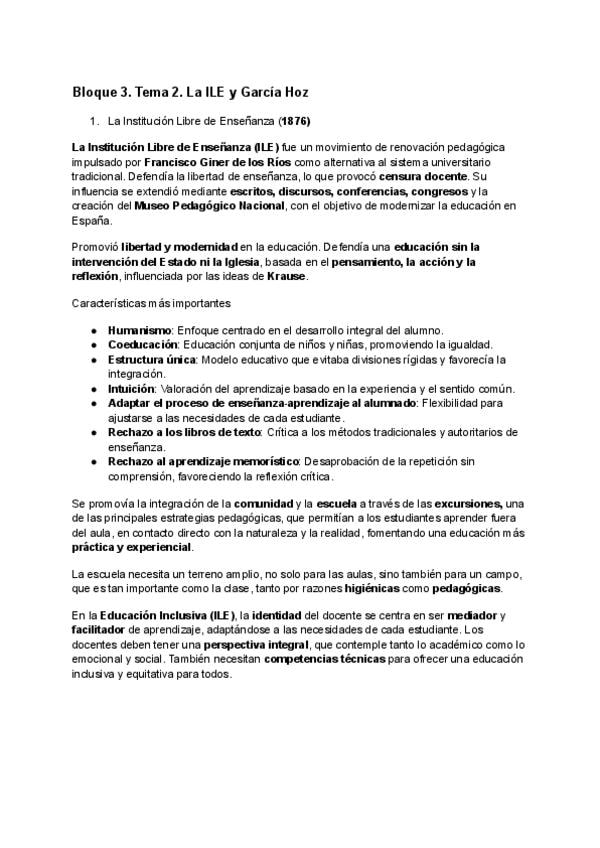 Bloque 3. Tema 2. La ILE y García Hoz

1. La Institución Libre de Enseñanza (1876)

La Institución Libre de Enseñanza (ILE) fue un movimiento de renovación pedagógica impulsado por Francisco Giner de los Ríos como alternativa al sistema universitario tradicional. Defendía la libertad de enseñanza, lo que provocó censura docente. Su influencia se extendió mediante escritos, discursos, conferencias, congresos y la creación del Museo Pedagógico Nacional, con el objetivo de modernizar la educación en España.

Promovió libertad y modernidad en la educación. Defendía una educación sin la intervención del Estado ni la Iglesia, basada en el pensamiento, la acción y la reflexión, influenciada por las ideas de Krause.

Características más importantes

- Humanismo: Enfoque centrado en el desarrollo integral del alumno.
- Coeducación: Educación conjunta de niños y niñas, promoviendo la igualdad.
- Estructura única: Modelo educativo que evitaba divisiones rígidas y favorecía la integración.
- Intuición: Valoración del aprendizaje basado en la experiencia y el sentido común.
- Adaptar el proceso de enseñanza-aprendizaje al alumnado: Flexibilidad para ajustarse a las necesidades de cada estudiante.
- Rechazo a los libros de texto: Crítica a los métodos tradicionales y autoritarios de enseñanza.
- Rechazo al aprendizaje memorístico: Desaprobación de la repetición sin comprensión, favoreciendo la reflexión crítica.

Se promovía la integración de la comunidad y la escuela a través de las excursiones, una de las principales estrategias pedagógicas, que permitían a los estudiantes aprender fuera del aula, en contacto directo con la naturaleza y la realidad, fomentando una educación más práctica y experiencial.

La escuela necesita un terreno amplio, no solo para las aulas, sino también para un campo, que es tan importante como la clase, tanto por razones higiénicas como pedagógicas.

En la Educación Inclusiva (ILE), la identidad del docente se centra en ser mediador y facilitador de aprendizaje, adaptándose a las necesidades de cada estudiante. Los docentes deben tener una perspectiva integral, que contemple tanto lo académico como lo emocional y social. También necesitan competencias técnicas para ofrecer una educación inclusiva y equitativa para todos.